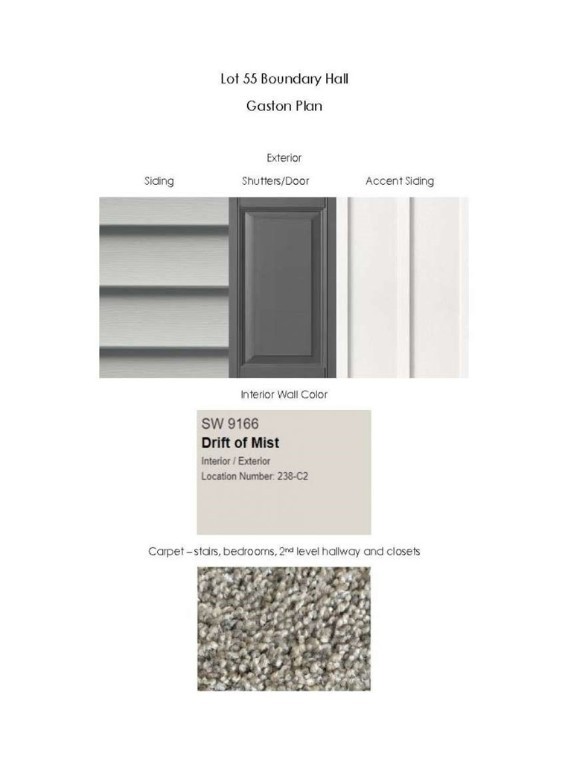 Lot 55 Boundary Hall

Gaston Plan

Exterior

Siding

Shutters/Door

Accent Siding

Interior Wall Color

SW 9166

Drift of Mist

Interior / Exterior

Location Number: 238-C2

Carpet – stairs, bedrooms, 2nd level hallway and closets